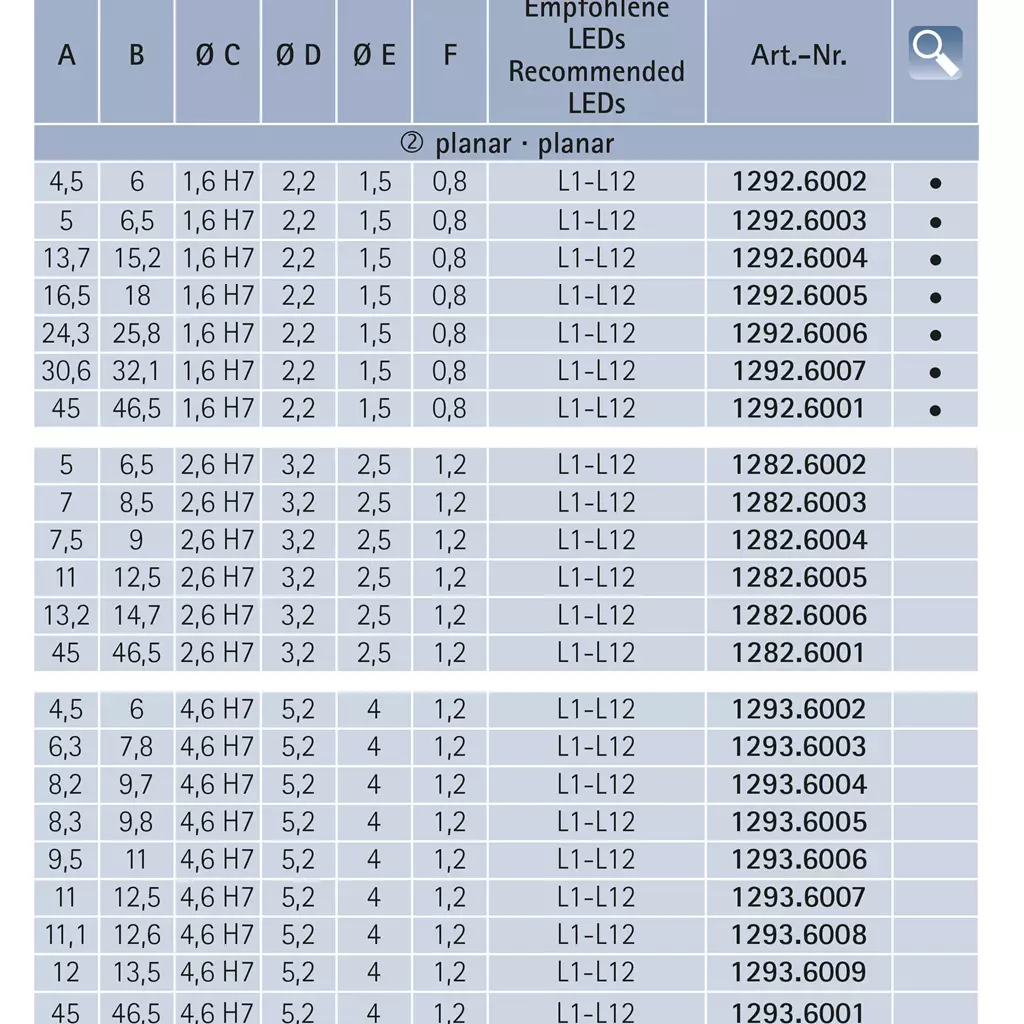 | A | B | Ø C | Ø D | Ø E | F | Empfohlene LEDs Recommended LEDs | Art.-Nr. | |
|---|---|---|---|---|---|---|---|---|
| ② planar · planar | | | | | | | | |
| 4,5 | 6 | 1,6 H7 | 2,2 | 1,5 | 0,8 | L1-L12 | 1292.6002 | • |
| 5 | 6,5 | 1,6 H7 | 2,2 | 1,5 | 0,8 | L1-L12 | 1292.6003 | • |
| 13,7 | 15,2 | 1,6 H7 | 2,2 | 1,5 | 0,8 | L1-L12 | 1292.6004 | • |
| 16,5 | 18 | 1,6 H7 | 2,2 | 1,5 | 0,8 | L1-L12 | 1292.6005 | • |
| 24,3 | 25,8 | 1,6 H7 | 2,2 | 1,5 | 0,8 | L1-L12 | 1292.6006 | • |
| 30,6 | 32,1 | 1,6 H7 | 2,2 | 1,5 | 0,8 | L1-L12 | 1292.6007 | • |
| 45 | 46,5 | 1,6 H7 | 2,2 | 1,5 | 0,8 | L1-L12 | 1292.6001 | • |
| 5 | 6,5 | 2,6 H7 | 3,2 | 2,5 | 1,2 | L1-L12 | 1282.6002 | |
| 7 | 8,5 | 2,6 H7 | 3,2 | 2,5 | 1,2 | L1-L12 | 1282.6003 | |
| 7,5 | 9 | 2,6 H7 | 3,2 | 2,5 | 1,2 | L1-L12 | 1282.6004 | |
| 11 | 12,5 | 2,6 H7 | 3,2 | 2,5 | 1,2 | L1-L12 | 1282.6005 | |
| 13,2 | 14,7 | 2,6 H7 | 3,2 | 2,5 | 1,2 | L1-L12 | 1282.6006 | |
| 45 | 46,5 | 2,6 H7 | 3,2 | 2,5 | 1,2 | L1-L12 | 1282.6001 | |
| 4,5 | 6 | 4,6 H7 | 5,2 | 4 | 1,2 | L1-L12 | 1293.6002 | |
| 6,3 | 7,8 | 4,6 H7 | 5,2 | 4 | 1,2 | L1-L12 | 1293.6003 | |
| 8,2 | 9,7 | 4,6 H7 | 5,2 | 4 | 1,2 | L1-L12 | 1293.6004 | |
| 8,3 | 9,8 | 4,6 H7 | 5,2 | 4 | 1,2 | L1-L12 | 1293.6005 | |
| 9,5 | 11 | 4,6 H7 | 5,2 | 4 | 1,2 | L1-L12 | 1293.6006 | |
| 11 | 12,5 | 4,6 H7 | 5,2 | 4 | 1,2 | L1-L12 | 1293.6007 | |
| 11,1 | 12,6 | 4,6 H7 | 5,2 | 4 | 1,2 | L1-L12 | 1293.6008 | |
| 12 | 13,5 | 4,6 H7 | 5,2 | 4 | 1,2 | L1-L12 | 1293.6009 | |
| 45 | 46,5 | 4,6 H7 | 5,2 | 4 | 1,2 | L1-L12 | 1293.6001 | |